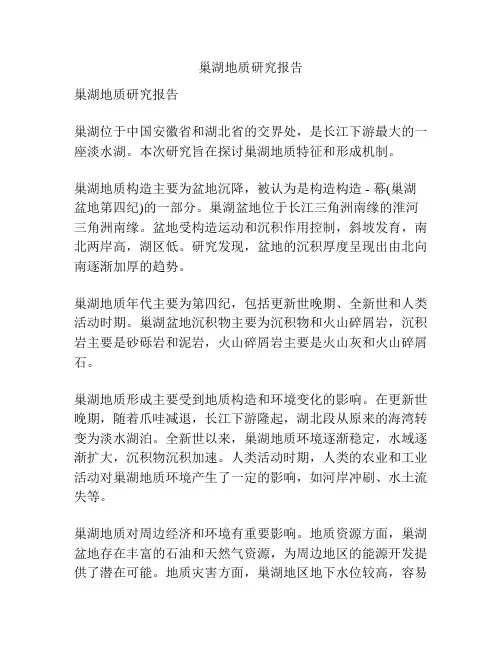 巢湖地质研究报告

巢湖地质研究报告

巢湖位于中国安徽省和湖北省的交界处，是长江下游最大的一座淡水湖。本次研究旨在探讨巢湖地质特征和形成机制。

巢湖地质构造主要为盆地沉降，被认为是构造构造 - 幕(巢湖盆地第四纪)的一部分。巢湖盆地位于长江三角洲南缘的淮河三角洲南缘。盆地受构造运动和沉积作用控制，斜坡发育，南北两岸高，湖区低。研究发现，盆地的沉积厚度呈现出由北向南逐渐加厚的趋势。

巢湖地质年代主要为第四纪，包括更新世晚期、全新世和人类活动时期。巢湖盆地沉积物主要为沉积物和火山碎屑岩，沉积岩主要是砂砾岩和泥岩，火山碎屑岩主要是火山灰和火山碎屑石。

巢湖地质形成主要受到地质构造和环境变化的影响。在更新世晚期，随着爪哇减退，长江下游隆起，湖北段从原来的海湾转变为淡水湖泊。全新世以来，巢湖地质环境逐渐稳定，水域逐渐扩大，沉积物沉积加速。人类活动时期，人类的农业和工业活动对巢湖地质环境产生了一定的影响，如河岸冲刷、水土流失等。

巢湖地质对周边经济和环境有重要影响。地质资源方面，巢湖盆地存在丰富的石油和天然气资源，为周边地区的能源开发提供了潜在可能。地质灾害方面，巢湖地区地下水位较高，容易